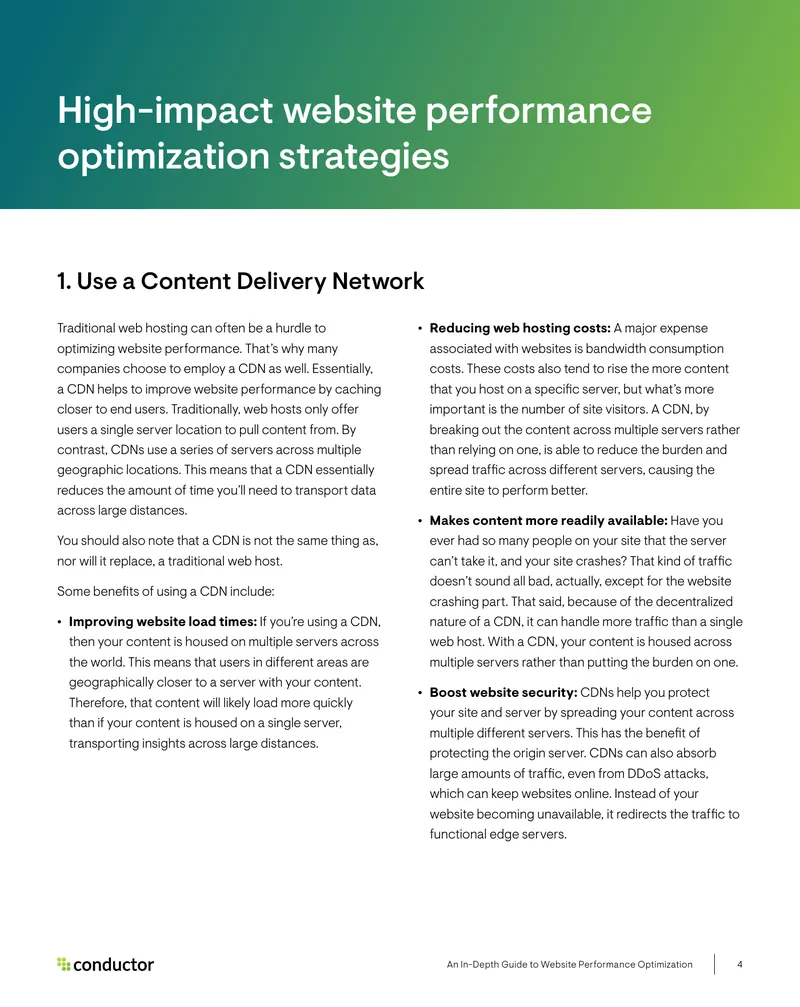 High-impact website performance optimization strategies

1. Use a Content Delivery Network

Traditional web hosting can often be a hurdle to optimizing website performance. That's why many companies choose to employ a CDN as well. Essentially, a CDN helps to improve website performance by caching closer to end users. Traditionally, web hosts only offer users a single server location to pull content from. By contrast, CDNs use a series of servers across multiple geographic locations. This means that a CDN essentially reduces the amount of time you'll need to transport data across large distances.

You should also note that a CDN is not the same thing as, nor will it replace, a traditional web host.

Some benefits of using a CDN include:

• Improving website load times: If you're using a CDN, then your content is housed on multiple servers across the world. This means that users in different areas are geographically closer to a server with your content. Therefore, that content will likely load more quickly than if your content is housed on a single server, transporting insights across large distances.

• Reducing web hosting costs: A major expense associated with websites is bandwidth consumption costs. These costs also tend to rise the more content that you host on a specific server, but what's more important is the number of site visitors. A CDN, by breaking out the content across multiple servers rather than relying on one, is able to reduce the burden and spread traffic across different servers, causing the entire site to perform better.

• Makes content more readily available: Have you ever had so many people on your site that the server can't take it, and your site crashes? That kind of traffic doesn't sound all bad, actually, except for the website crashing part. That said, because of the decentralized nature of a CDN, it can handle more traffic than a single web host. With a CDN, your content is housed across multiple servers rather than putting the burden on one.

• Boost website security: CDNs help you protect your site and server by spreading your content across multiple different servers. This has the benefit of protecting the origin server. CDNs can also absorb large amounts of traffic, even from DDoS attacks, which can keep websites online. Instead of your website becoming unavailable, it redirects the traffic to functional edge servers.

conductor

An In-Depth Guide to Website Performance Optimization 4